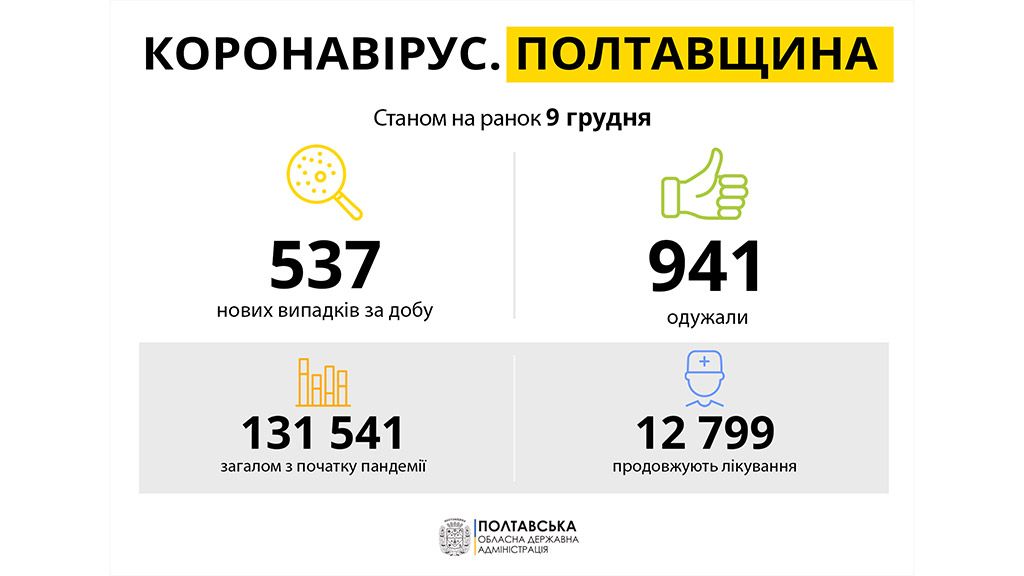 КОРОНАВІРУС. ПОЛТАВЩИНА

Станом на ранок 9 грудня

537
нових випадків за добу

941
одужали

131 541
загалом з початку пандемії

12 799
продовжують лікування

ПОЛТАВСЬКА
ОБЛАСНА ДЕРЖАВНА
АДМІНІСТРАЦІЯ